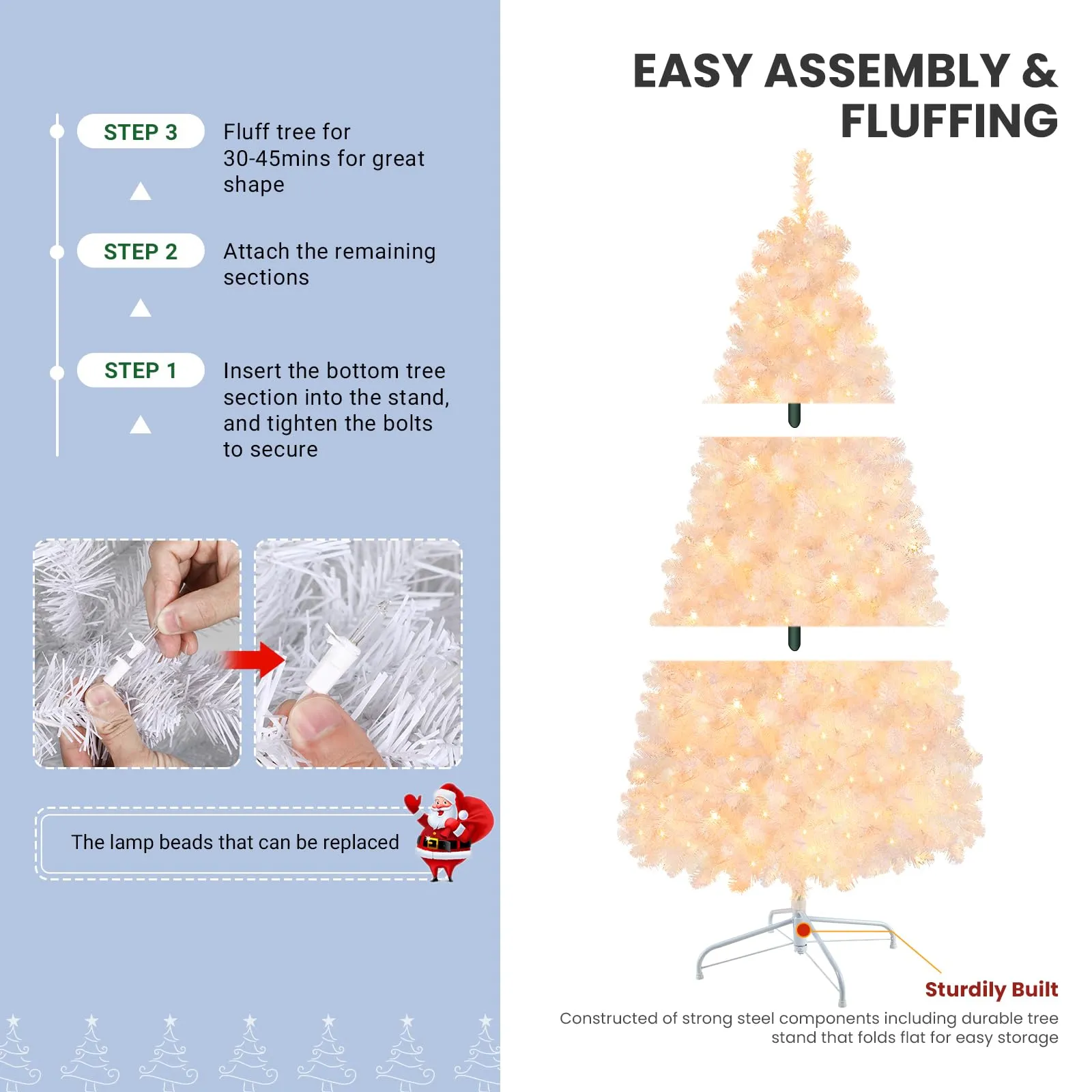 STEP 3
Fluff tree for 30-45mins for great shape

STEP 2
Attach the remaining sections

STEP 1
Insert the bottom tree section into the stand, and tighten the bolts to secure

The lamp beads that can be replaced

EASY ASSEMBLY & FLUFFING

Sturdily Built
Constructed of strong steel components including durable tree stand that folds flat for easy storage